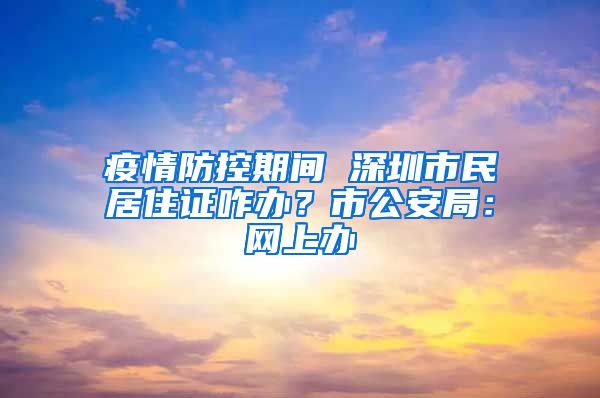 疫情防控期间 深圳市民居住证咋办？市公安局：网上办